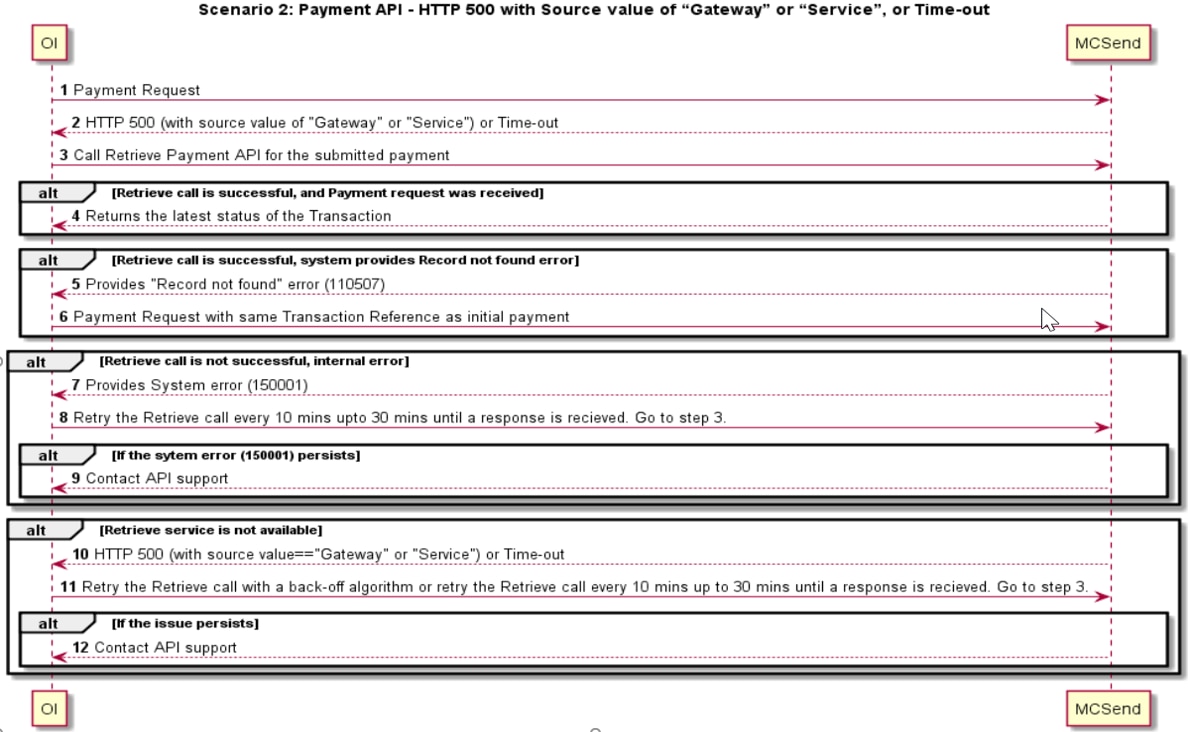 Scenario 2: Payment API - HTTP 500 with Source value of “Gateway” or “Service”, or Time-out

OI

MCSend

1 Payment Request

2 HTTP 500 (with source value of "Gateway" or "Service") or Time-out

3 Call Retrieve Payment API for the submitted payment

alt [Retrieve call is successful, and Payment request was received]

4 Returns the latest status of the Transaction

alt [Retrieve call is successful, system provides Record not found error]

5 Provides "Record not found" error (110507)

6 Payment Request with same Transaction Reference as initial payment

alt [Retrieve call is not successful, internal error]

7 Provides System error (150001)

8 Retry the Retrieve call every 10 mins upto 30 mins until a response is recieved. Go to step 3.

alt [If the sytem error (150001) persists]

9 Contact API support

alt [Retrieve service is not available]

10 HTTP 500 (with source value=="Gateway" or "Service") or Time-out

11 Retry the Retrieve call with a back-off algorithm or retry the Retrieve call every 10 mins up to 30 mins until a response is recieved. Go to step 3.

alt [If the issue persists]

12 Contact API support

OI

MCSend